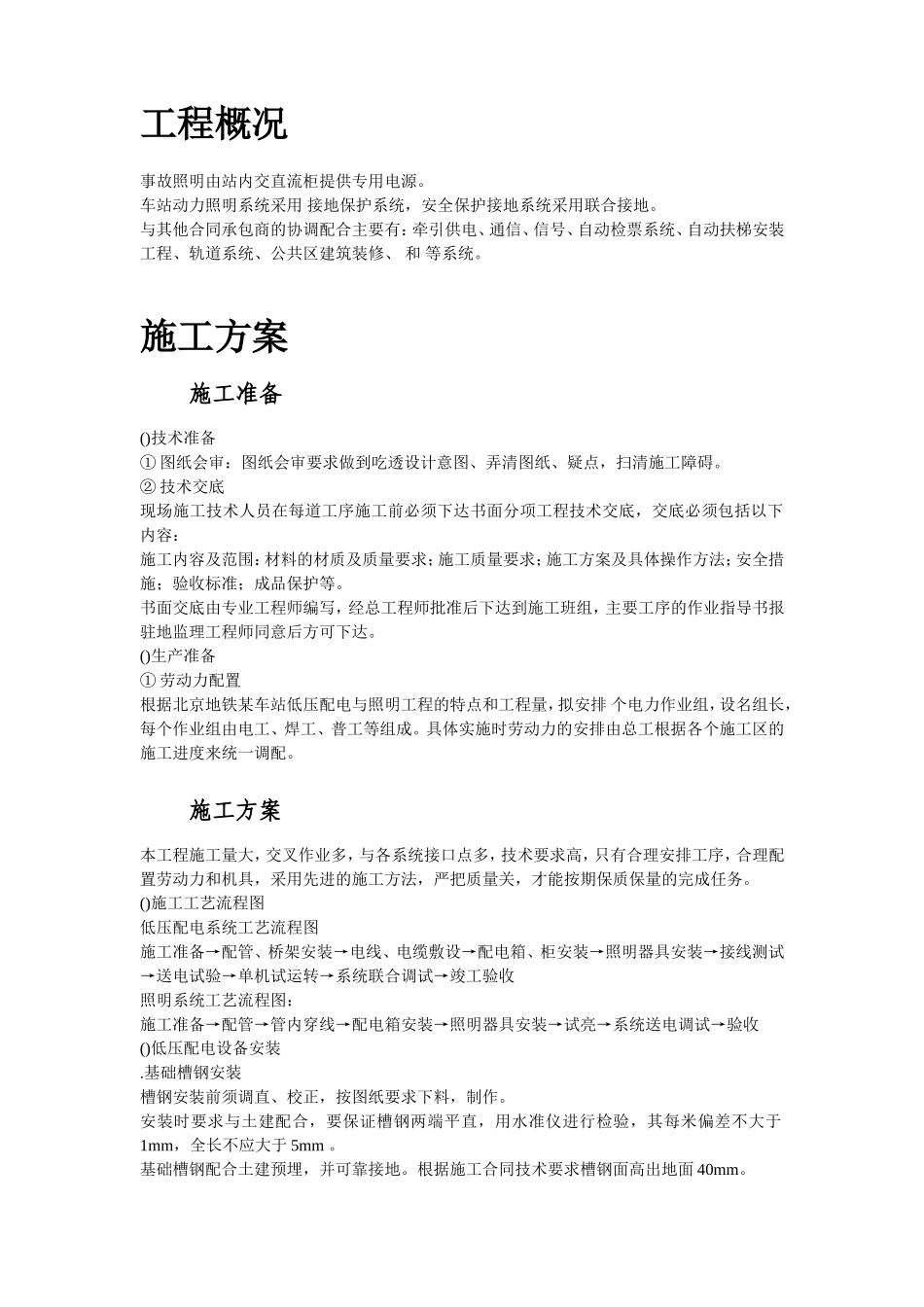 工程概况

事故照明由站内交直流柜提供专用电源。
车站动力照明系统采用 接地保护系统，安全保护接地系统采用联合接地。
与其他合同承包商的协调配合主要有：牵引供电、通信、信号、自动检票系统、自动扶梯安装工程、轨道系统、公共区建筑装修、 和 等系统。

施工方案

施工准备

()技术准备
① 图纸会审：图纸会审要求做到吃透设计意图、弄清图纸、疑点，扫清施工障碍。
② 技术交底
现场施工技术人员在每道工序施工前必须下达书面分项工程技术交底，交底必须包括以下内容：
施工内容及范围；材料的材质及质量要求；施工质量要求；施工方案及具体操作方法；安全措施；验收标准；成品保护等。
书面交底由专业工程师编写，经总工程师批准后下达到施工班组，主要工序的作业指导书报驻地监理工程师同意后方可下达。
()生产准备
① 劳动力配置
根据北京地铁某车站低压配电与照明工程的特点和工程量，拟安排 个电力作业组，设名组长，每个作业组由电工、焊工、普工等组成。具体实施时劳动力的安排由总工根据各个施工区的施工进度来统一调配。

施工方案

本工程施工量大，交叉作业多，与各系统接口点多，技术要求高，只有合理安排工序，合理配置劳动力和机具，采用先进的施工方法，严把质量关，才能按期保质保量的完成任务。
()施工工艺流程图
低压配电系统工艺流程图
施工准备→配管、桥架安装→电线、电缆敷设→配电箱、柜安装→照明器具安装→接线测试→送电试验→单机试运转→系统联合调试→竣工验收
照明系统工艺流程图：
施工准备→配管→管内穿线→配电箱安装→照明器具安装→试亮→系统送电调试→验收
()低压配电设备安装
.基础槽钢安装
槽钢安装前须调直、校正，按图纸要求下料，制作。
安装时要求与土建配合，要保证槽钢两端平直，用水准仪进行检验，其每米偏差不大于1mm，全长不应大于 5mm 。
基础槽钢配合土建预埋，并可靠接地。根据施工合同技术要求槽钢面高出地面 40mm。